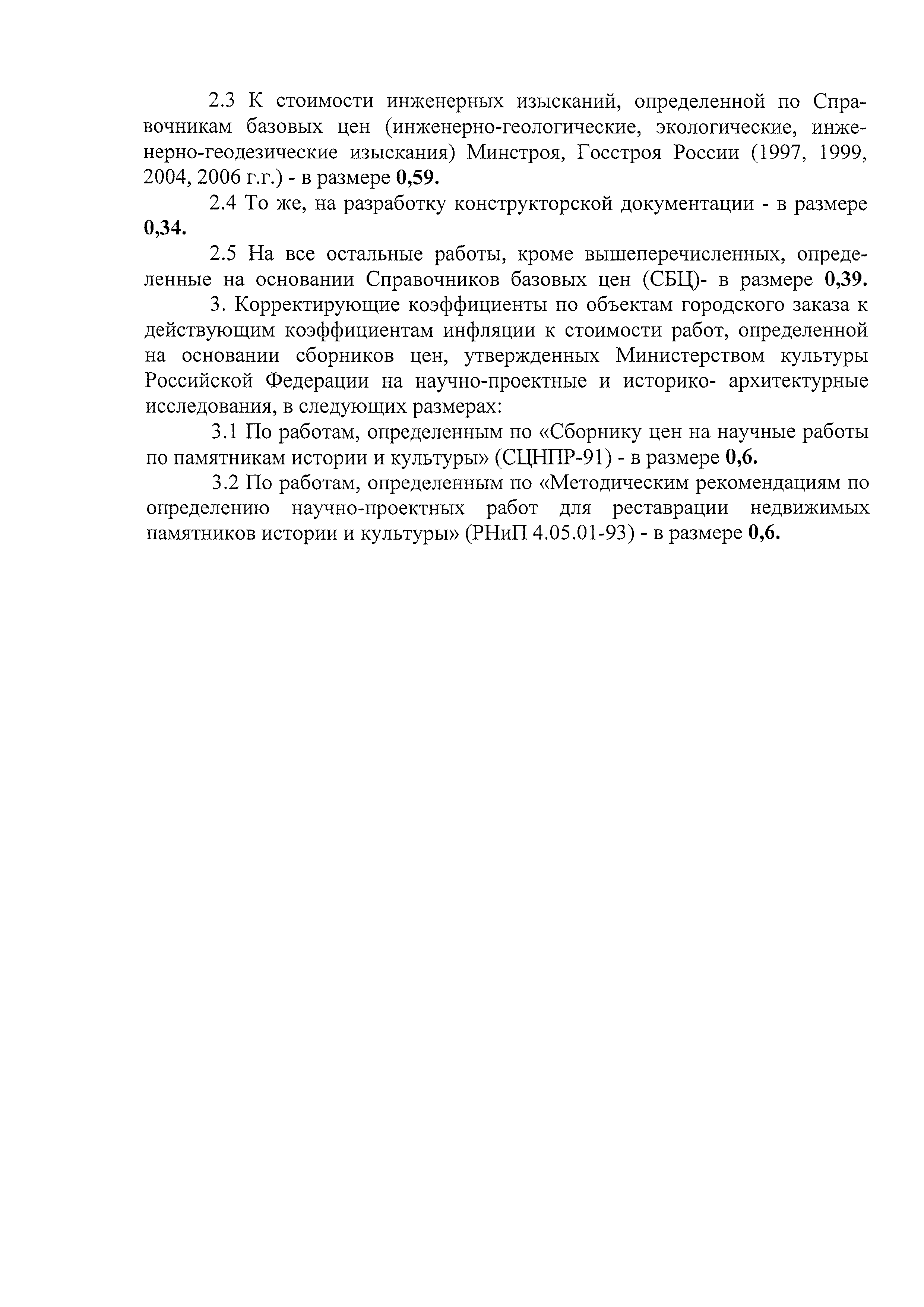 2.3 К стоимости инженерных изысканий, определенной по Справочникам базовых цен (инженерно-геологические, экологические, инженерно-геодезические изыскания) Минстроя, Госстроя России (1997, 1999, 2004, 2006 г.г.) - в размере 0,59.

2.4 То же, на разработку конструкторской документации - в размере 0,34.

2.5 На все остальные работы, кроме вышеперечисленных, определенные на основании Справочников базовых цен (СБЦ)- в размере 0,39.

3. Корректирующие коэффициенты по объектам городского заказа к действующим коэффициентам инфляции к стоимости работ, определенной на основании сборников цен, утвержденных Министерством культуры Российской Федерации на научно-проектные и историко- архитектурные исследования, в следующих размерах:

3.1 По работам, определенным по «Сборнику цен на научные работы по памятникам истории и культуры» (СЦНПР-91) - в размере 0,6.

3.2 По работам, определенным по «Методическим рекомендациям по определению научно-проектных работ для реставрации недвижимых памятников истории и культуры» (РНиП 4.05.01-93) - в размере 0,6.